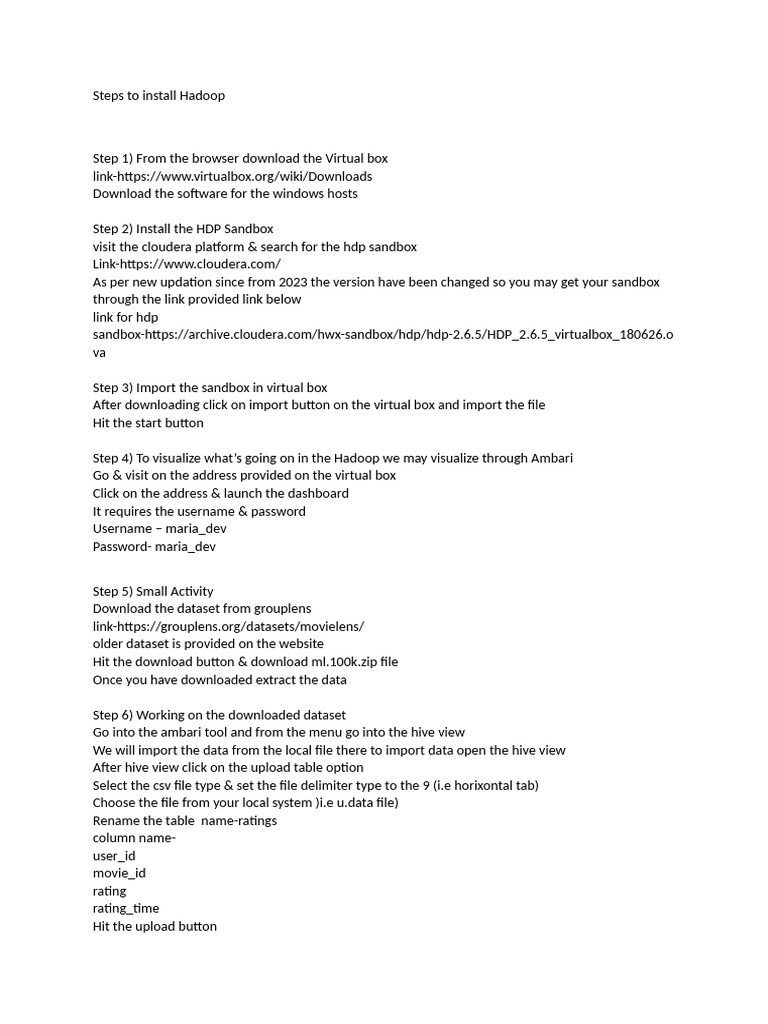 Steps to install Hadoop

Step 1) From the browser download the Virtual box
link-https://www.virtualbox.org/wiki/Downloads
Download the software for the windows hosts

Step 2) Install the HDP Sandbox
visit the cloudera platform & search for the hdp sandbox
Link-https://www.cloudera.com/
As per new updation since from 2023 the version have been changed so you may get your sandbox through the link provided link below
link for hdp
sandbox-https://archive.cloudera.com/hwx-sandbox/hdp/hdp-2.6.5/HDP_2.6.5_virtualbox_180626.ova

Step 3) Import the sandbox in virtual box
After downloading click on import button on the virtual box and import the file
Hit the start button

Step 4) To visualize what's going on in the Hadoop we may visualize through Ambari
Go & visit on the address provided on the virtual box
Click on the address & launch the dashboard
It requires the username & password
Username – maria_dev
Password- maria_dev

Step 5) Small Activity
Download the dataset from grouplens
link-https://grouplens.org/datasets/movielens/
older dataset is provided on the website
Hit the download button & download ml.100k.zip file
Once you have downloaded extract the data

Step 6) Working on the downloaded dataset
Go into the ambari tool and from the menu go into the hive view
We will import the data from the local file there to import data open the hive view
After hive view click on the upload table option
Select the csv file type & set the file delimiter type to the 9 (i.e horixontal tab)
Choose the file from your local system )i.e u.data file)
Rename the table name-ratings
column name-
user_id
movie_id
rating
rating_time
Hit the upload button